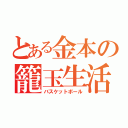 とある金本の籠玉生活
バスケットボール